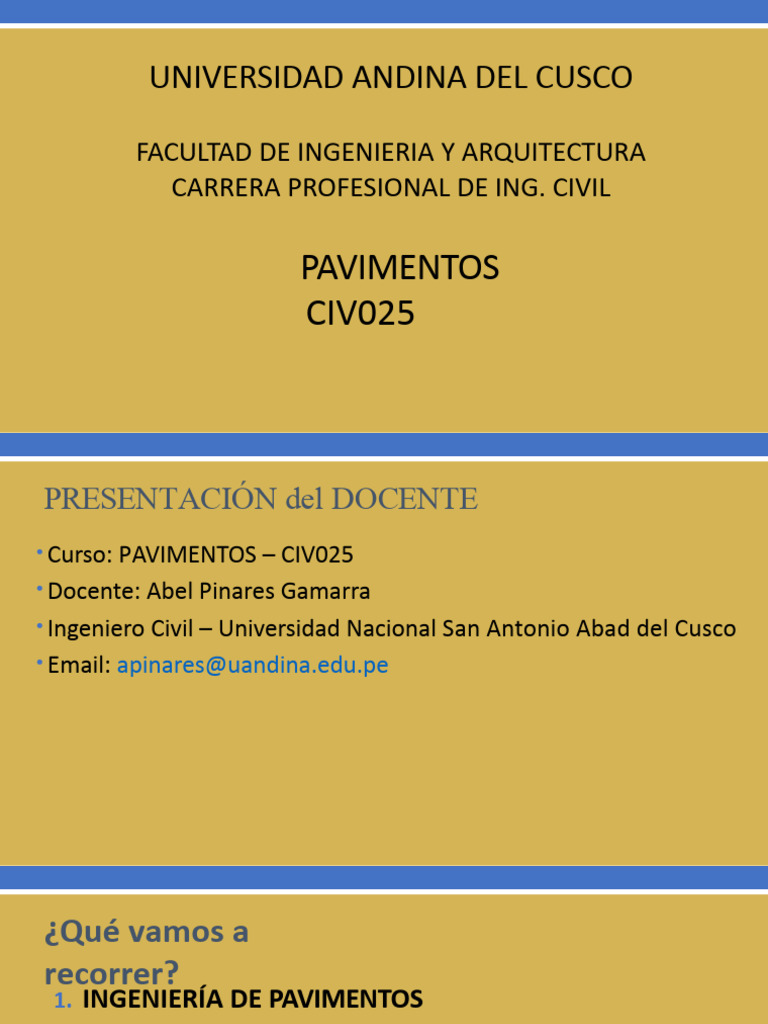 UNIVERSIDAD ANDINA DEL CUSCO

FACULTAD DE INGENIERIA Y ARQUITECTURA
CARRERA PROFESIONAL DE ING. CIVIL

PAVIMENTOS
CIV025

PRESENTACIÓN del DOCENTE

• Curso: PAVIMENTOS – CIV025
• Docente: Abel Pinares Gamarra
• Ingeniero Civil – Universidad Nacional San Antonio Abad del Cusco
• Email: apinares@uandina.edu.pe

¿Qué vamos a recorrer?

1. INGENIERÍA DE PAVIMENTOS